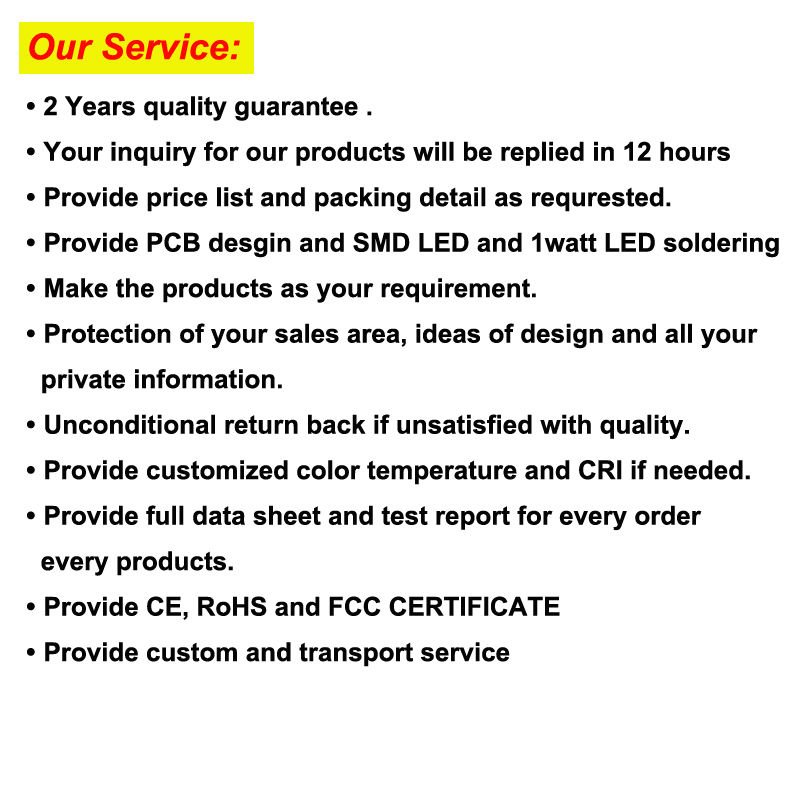 Our Service:

• 2 Years quality guarantee .

• Your inquiry for our products will be replied in 12 hours

• Provide price list and packing detail as requrested.

• Provide PCB desgin and SMD LED and 1watt LED soldering

• Make the products as your requirement.

• Protection of your sales area, ideas of design and all your private information.

• Unconditional return back if unsatisfied with quality.

• Provide customized color temperature and CRI if needed.

• Provide full data sheet and test report for every order every products.

• Provide CE, RoHS and FCC CERTIFICATE

• Provide custom and transport service